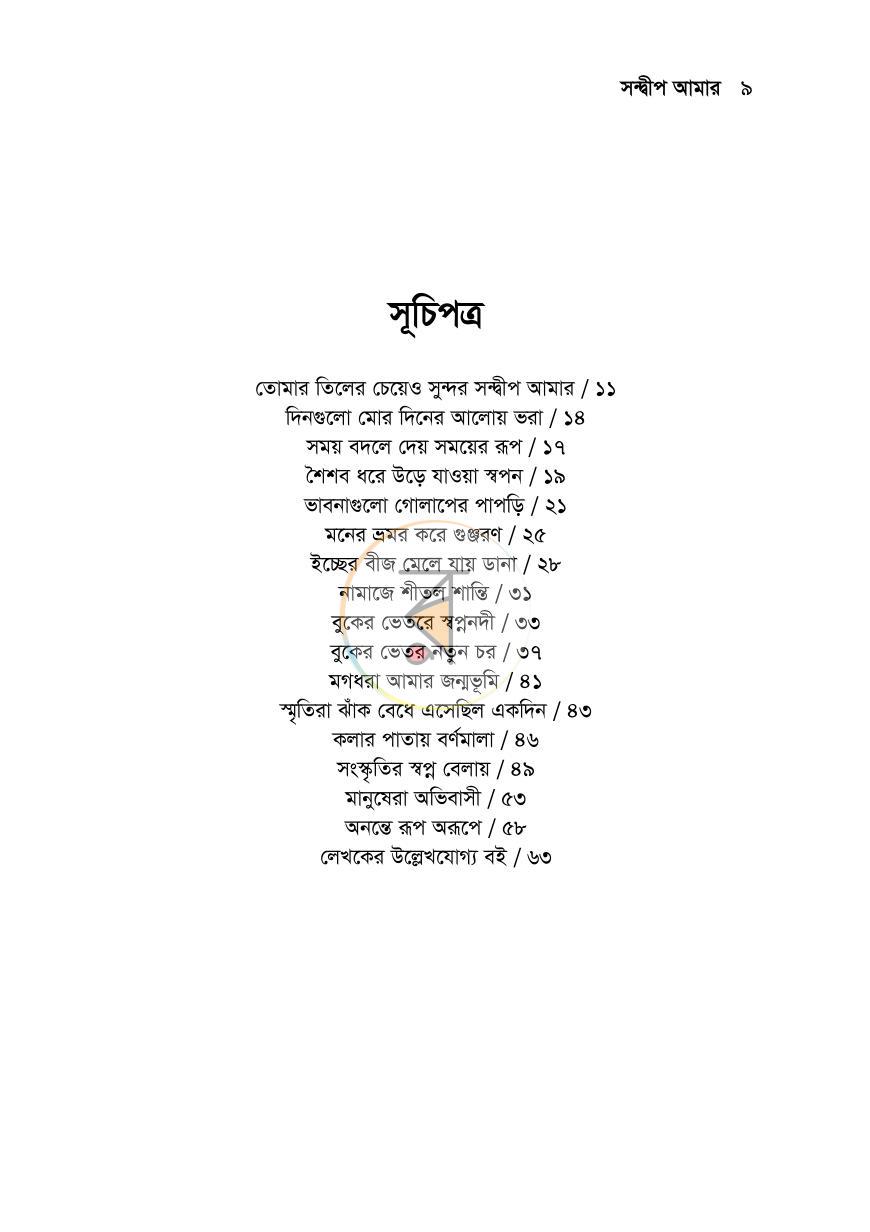 সন্দ্বীপ আমার ৯

সূচিপত্র

তোমার তিলের চেয়েও সুন্দর সন্দ্বীপ আমার / ১১
দিনগুলো মোর দিনের আলোয় ভরা / ১৪
সময় বদলে দেয় সময়ের রূপ / ১৭
শৈশব ধরে উড়ে যাওয়া স্বপন / ১৯
ভাবনাগুলো গোলাপের পাপড়ি / ২১
মনের ভ্রমর করে গুঞ্জরণ / ২৫
ইচ্ছের বীজ মেলে যায় ডানা / ২৮
নামাজে শীতল শান্তি / ৩১
বুকের ভেতরে স্বপ্ননদী / ৩৩
বুকের ভেতর নতুন চর / ৩৭
মগধরা আমার জন্মভূমি / ৪১
স্মৃতিরা ঝাঁক বেধে এসেছিল একদিন / ৪৩
কলার পাতায় বর্ণমালা / ৪৬
সংস্কৃতির স্বপ্ন বেলায় / ৪৯
মানুষেরা অভিবাসী / ৫৩
অনন্তে রূপ অরূপে / ৫৮
লেখকের উল্লেখযোগ্য বই / ৬৩